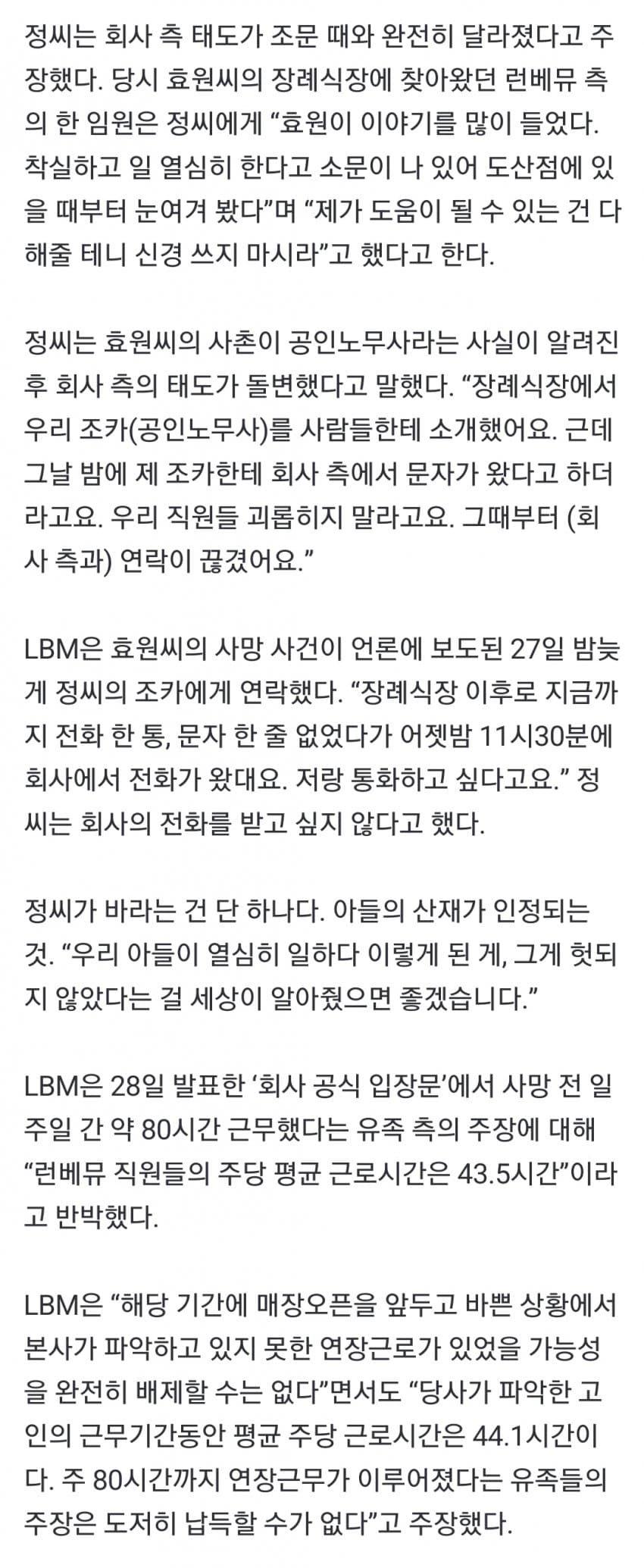 정씨는 회사 측 태도가 조문 때와 완전히 달라졌다고 주장했다. 당시 효원씨의 장례식장에 찾아왔던 런베뮤 측의 한 임원은 정씨에게 “효원이 이야기를 많이 들었다. 착실하고 일 열심히 한다고 소문이 나 있어 도산점에 있을 때부터 눈여겨 봤다”며 “제가 도움이 될 수 있는 건 다 해줄 테니 신경 쓰지 마시라”고 했다고 한다.

정씨는 효원씨의 사촌이 공인노무사라는 사실이 알려진 후 회사 측의 태도가 돌변했다고 말했다. “장례식장에서 우리 조카(공인노무사)를 사람들한테 소개했어요. 근데 그날 밤에 제 조카한테 회사 측에서 문자가 왔다고 하더라고요. 우리 직원들 괴롭히지 말라고요. 그때부터 (회사 측과) 연락이 끊겼어요.”

LBM은 효원씨의 사망 사건이 언론에 보도된 27일 밤늦게 정씨의 조카에게 연락했다. “장례식장 이후로 지금까지 전화 한 통, 문자 한 줄 없었다가 어젯밤 11시30분에 회사에서 전화가 왔대요. 저랑 통화하고 싶다고요.” 정씨는 회사의 전화를 받고 싶지 않다고 했다.

정씨가 바라는 건 단 하나다. 아들의 산재가 인정되는 것. “우리 아들이 열심히 일하다 이렇게 된 게, 그게 헛되지 않았다는 걸 세상이 알아줬으면 좋겠습니다.”

LBM은 28일 발표한 ‘회사 공식 입장문’에서 사망 전 일주일 간 약 80시간 근무했다는 유족 측의 주장에 대해 “런베뮤 직원들의 주당 평균 근로시간은 43.5시간”이라고 반박했다.

LBM은 “해당 기간에 매장오픈을 앞두고 바쁜 상황에서 본사가 파악하고 있지 못한 연장근로가 있었을 가능성을 완전히 배제할 수는 없다”면서도 “당사가 파악한 고인의 근무기간동안 평균 주당 근로시간은 44.1시간이다. 주 80시간까지 연장근무가 이루어졌다는 유족들의 주장은 도저히 납득할 수가 없다”고 주장했다.